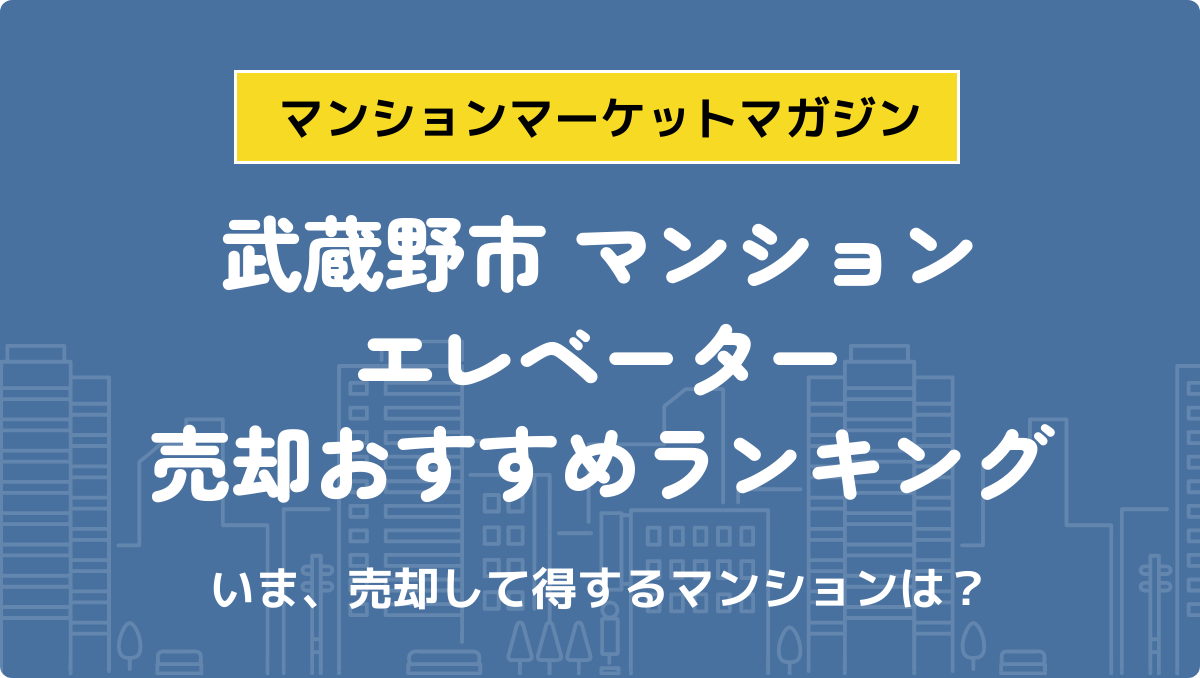 マンションマーケットマガジン

武蔵野市 マンション
エレベーター
売却おすすめランキング

いま、売却して得するマンションは？